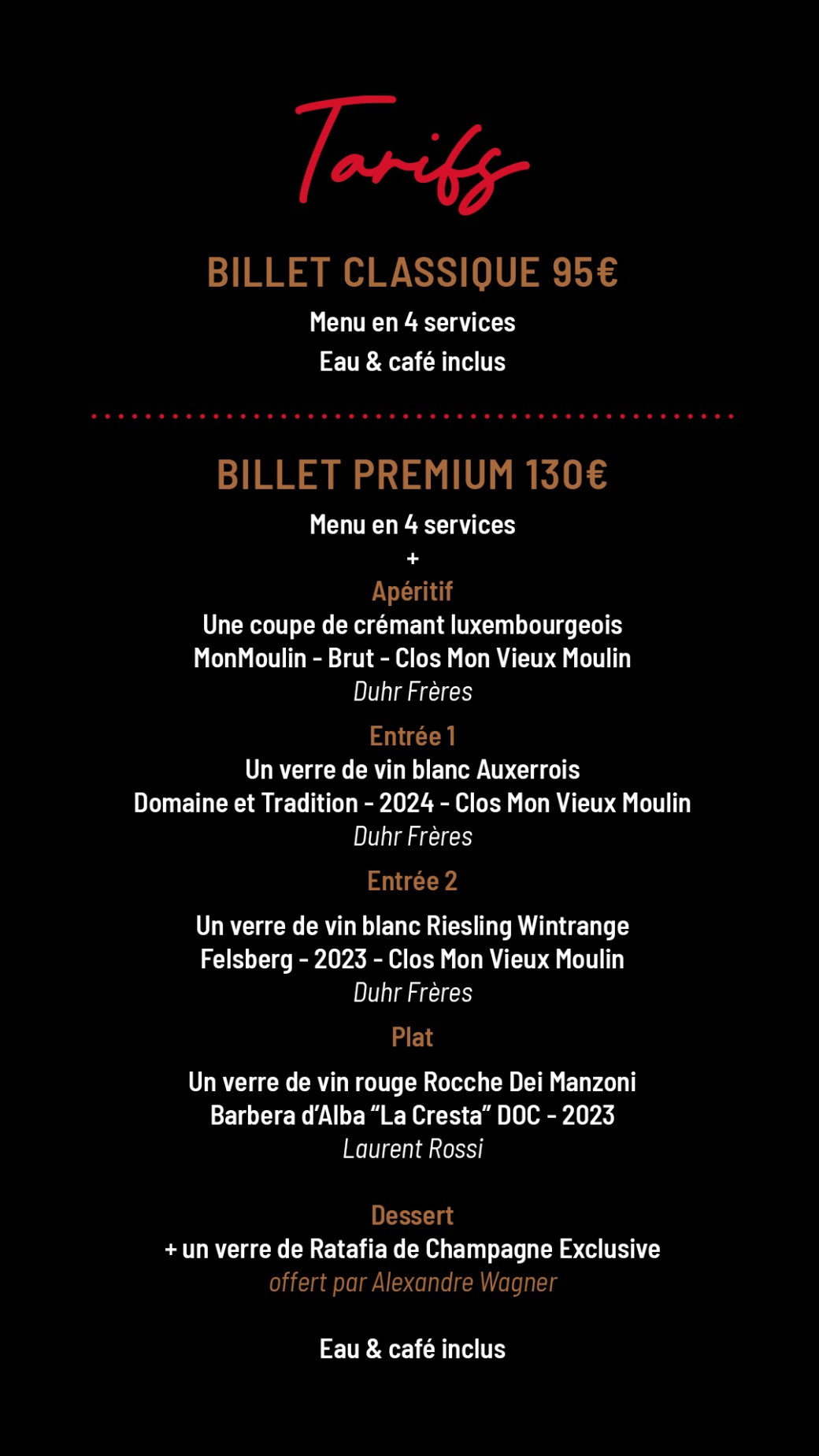 Tarifs

BILLET CLASSIQUE 95€

Menu en 4 services
Eau & café inclus

BILLET PREMIUM 130€

Menu en 4 services
+
Apéritif
Une coupe de crémant luxembourgeois
MonMoulin - Brut - Clos Mon Vieux Moulin
Duhr Frères

Entrée 1
Un verre de vin blanc Auxerrois
Domaine et Tradition - 2024 - Clos Mon Vieux Moulin
Duhr Frères

Entrée 2
Un verre de vin blanc Riesling Wintrange
Felsberg - 2023 - Clos Mon Vieux Moulin
Duhr Frères

Plat
Un verre de vin rouge Rocche Dei Manzoni
Barbera d'Alba "La Cresta" DOC - 2023
Laurent Rossi

Dessert
+ un verre de Ratafia de Champagne Exclusive
offert par Alexandre Wagner

Eau & café inclus